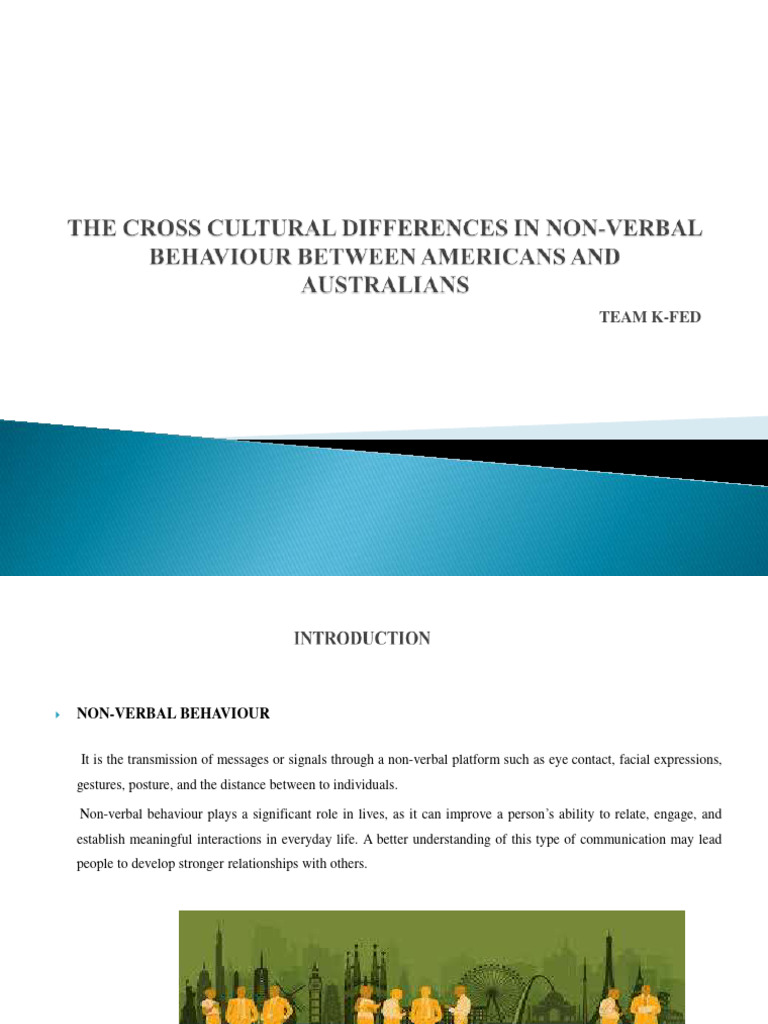 THE CROSS CULTURAL DIFFERENCES IN NON-VERBAL BEHAVIOUR BETWEEN AMERICANS AND AUSTRALIANS

TEAM K-FED

INTRODUCTION

NON-VERBAL BEHAVIOUR

It is the transmission of messages or signals through a non-verbal platform such as eye contact, facial expressions, gestures, posture, and the distance between to individuals.

Non-verbal behaviour plays a significant role in lives, as it can improve a person's ability to relate, engage, and establish meaningful interactions in everyday life. A better understanding of this type of communication may lead people to develop stronger relationships with others.